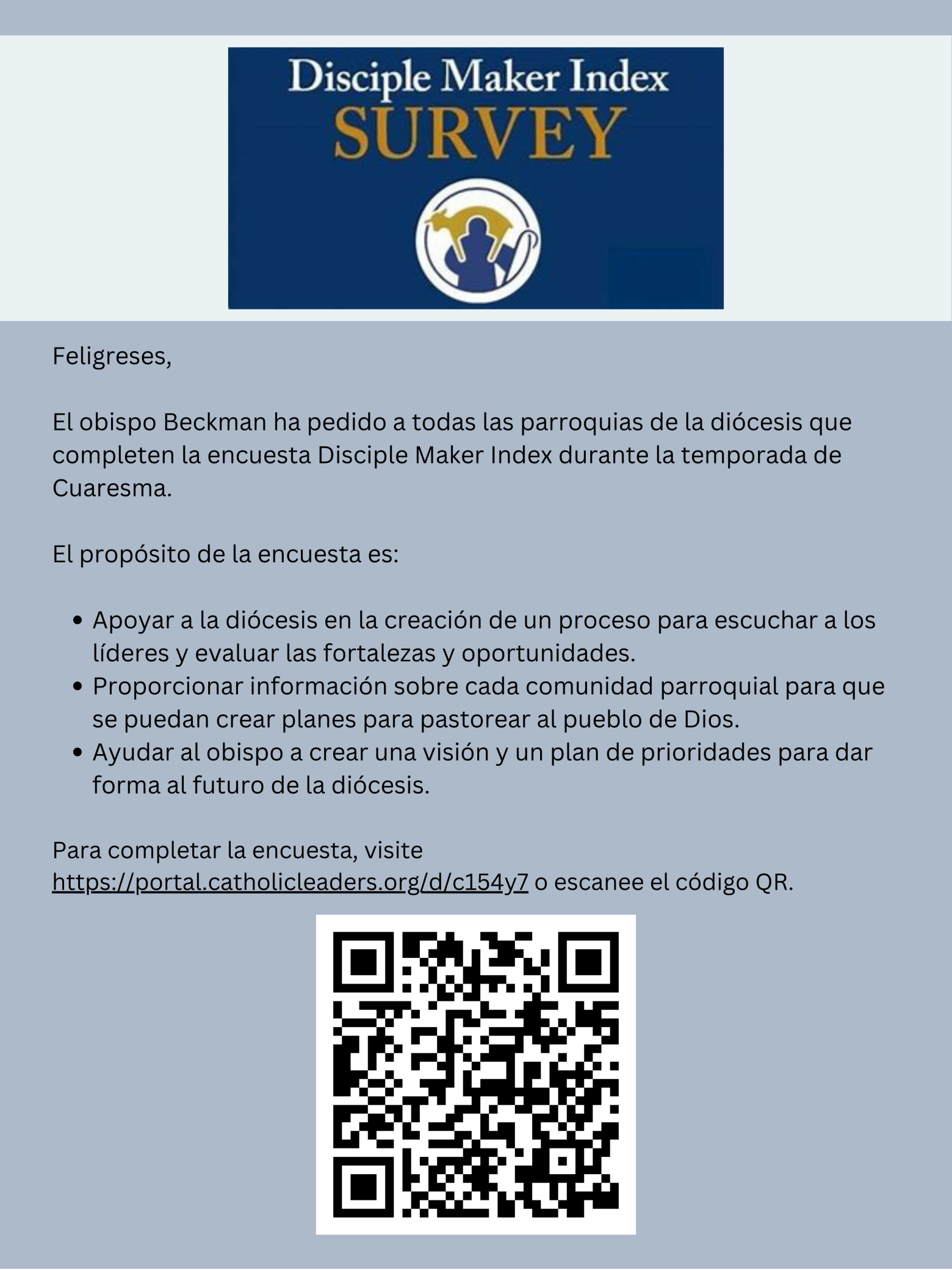 Disciple Maker Index
SURVEY

Feligreses,

El obispo Beckman ha pedido a todas las parroquias de la diócesis que completen la encuesta Disciple Maker Index durante la temporada de Cuaresma.

El propósito de la encuesta es:

• Apoyar a la diócesis en la creación de un proceso para escuchar a los líderes y evaluar las fortalezas y oportunidades.
• Proporcionar información sobre cada comunidad parroquial para que se puedan crear planes para pastorear al pueblo de Dios.
• Ayudar al obispo a crear una visión y un plan de prioridades para dar forma al futuro de la diócesis.

Para completar la encuesta, visite https://portal.catholicleaders.org/d/c154y7 o escanee el código QR.